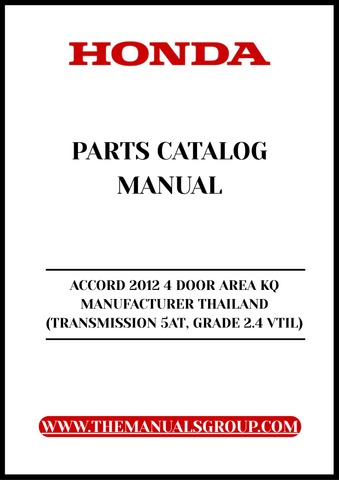 HONDA

PARTS CATALOG MANUAL

ACCORD 2012 4 DOOR AREA KQ
MANUFACTURER THAILAND
(TRANSMISSION 5AT, GRADE 2.4 VTIL)

WWW.THEMANUALSGROUP.COM